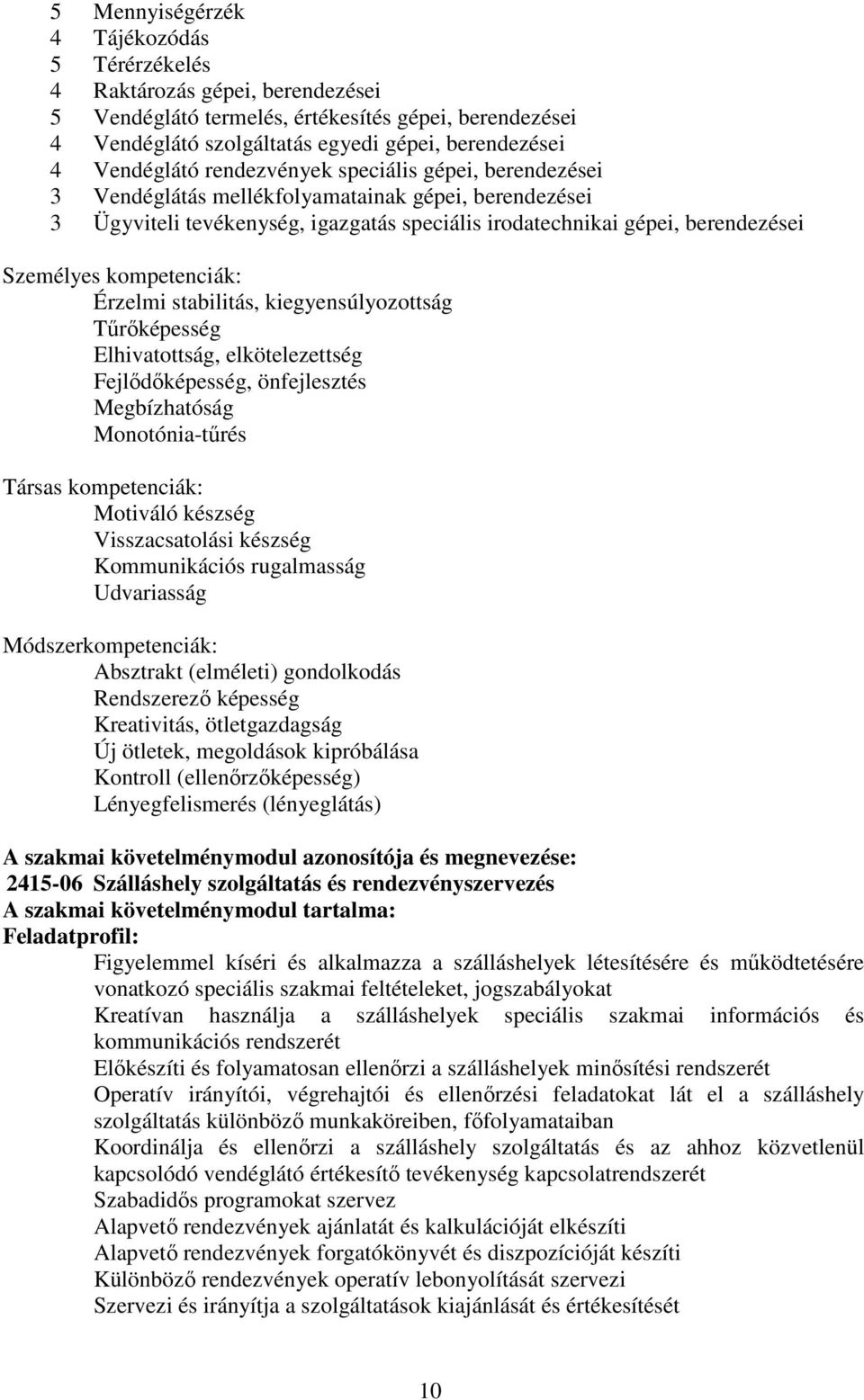 5 Mennyiségérzék
4 Tájékozódás
5 Térérzékelés
4 Raktározás gépei, berendezései
5 Vendéglátó termelés, értékesítés gépei, berendezései
4 Vendéglátó szolgáltatás egyedi gépei, berendezései
4 Vendéglátó rendezvények speciális gépei, berendezései
3 Vendéglátás mellékfolyamatainak gépei, berendezései
3 Ügyviteli tevékenység, igazgatás speciális irodatechnikai gépei, berendezései

Személyes kompetenciák:
Érzelmi stabilitás, kiegyensúlyozottság
Tűrőképesség
Elhivatottság, elkötelezettség
Fejlődőképesség, önfejlesztés
Megbízhatóság
Monotónia-tűrés

Társas kompetenciák:
Motiváló készség
Visszacsatolási készség
Kommunikációs rugalmasság
Udvariasság

Módszerkompetenciák:
Absztrakt (elméleti) gondolkodás
Rendszerező képesség
Kreativitás, ötletgazdagság
Új ötletek, megoldások kipróbálása
Kontroll (ellenőrzőképesség)
Lényegfelismerés (lényeglátás)

A szakmai követelménymodul azonosítója és megnevezése:
2415-06 Szálláshely szolgáltatás és rendezvényszervezés
A szakmai követelménymodul tartalma:
Feladatprofil:
Figyelemmel kíséri és alkalmazza a szálláshelyek létesítésére és működtetésére vonatkozó speciális szakmai feltételeket, jogszabályokat
Kreatívan használja a szálláshelyek speciális szakmai információs és kommunikációs rendszerét
Előkészíti és folyamatosan ellenőrzi a szálláshelyek minősítési rendszerét
Operatív irányítói, végrehajtói és ellenőrzési feladatokat lát el a szálláshely szolgáltatás különböző munkaköreiben, főfolyamataiban
Koordinálja és ellenőrzi a szálláshely szolgáltatás és az ahhoz közvetlenül kapcsolódó vendéglátó értékesítő tevékenység kapcsolatrendszerét
Szabadidős programokat szervez
Alapvető rendezvények ajánlatát és kalkulációját elkészíti
Alapvető rendezvények forgatókönyvét és diszpozícióját készíti
Különböző rendezvények operatív lebonyolítását szervezi
Szervezi és irányítja a szolgáltatások kiajánlását és értékesítését

10